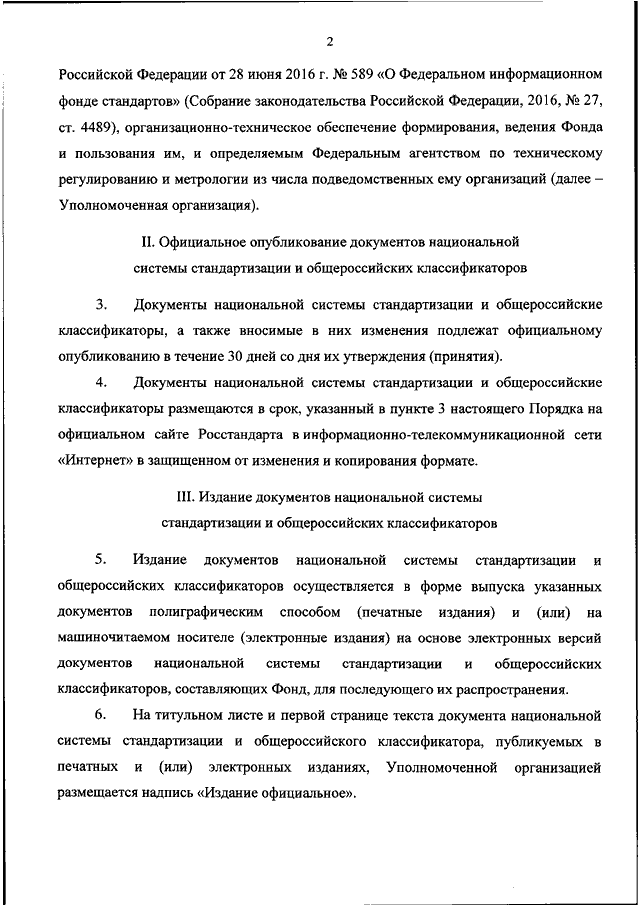 2

Российской Федерации от 28 июня 2016 г. № 589 «О Федеральном информационном фонде стандартов» (Собрание законодательства Российской Федерации, 2016, № 27, ст. 4489), организационно-техническое обеспечение формирования, ведения Фонда и пользования им, и определяемым Федеральным агентством по техническому регулированию и метрологии из числа подведомственных ему организаций (далее – Уполномоченная организация).

II. Официальное опубликование документов национальной системы стандартизации и общероссийских классификаторов

3. Документы национальной системы стандартизации и общероссийские классификаторы, а также вносимые в них изменения подлежат официальному опубликованию в течение 30 дней со дня их утверждения (принятия).

4. Документы национальной системы стандартизации и общероссийские классификаторы размещаются в срок, указанный в пункте 3 настоящего Порядка на официальном сайте Росстандарта в информационно-телекоммуникационной сети «Интернет» в защищенном от изменения и копирования формате.

III. Издание документов национальной системы стандартизации и общероссийских классификаторов

5. Издание документов национальной системы стандартизации и общероссийских классификаторов осуществляется в форме выпуска указанных документов полиграфическим способом (печатные издания) и (или) на машиночитаемом носителе (электронные издания) на основе электронных версий документов национальной системы стандартизации и общероссийских классификаторов, составляющих Фонд, для последующего их распространения.

6. На титульном листе и первой странице текста документа национальной системы стандартизации и общероссийского классификатора, публикуемых в печатных и (или) электронных изданиях, Уполномоченной организацией размещается надпись «Издание официальное».